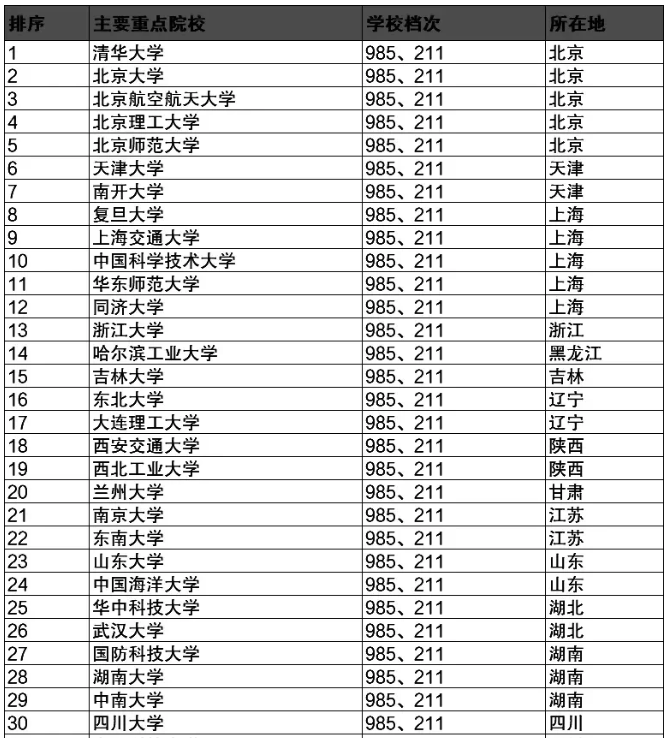 | 排序 | 主要重点院校 | 学校档次 | 所在地 |
|---|---|---|---|
| 1 | 清华大学 | 985、211 | 北京 |
| 2 | 北京大学 | 985、211 | 北京 |
| 3 | 北京航空航天大学 | 985、211 | 北京 |
| 4 | 北京理工大学 | 985、211 | 北京 |
| 5 | 北京师范大学 | 985、211 | 北京 |
| 6 | 天津大学 | 985、211 | 天津 |
| 7 | 南开大学 | 985、211 | 天津 |
| 8 | 复旦大学 | 985、211 | 上海 |
| 9 | 上海交通大学 | 985、211 | 上海 |
| 10 | 中国科学技术大学 | 985、211 | 上海 |
| 11 | 华东师范大学 | 985、211 | 上海 |
| 12 | 同济大学 | 985、211 | 上海 |
| 13 | 浙江大学 | 985、211 | 浙江 |
| 14 | 哈尔滨工业大学 | 985、211 | 黑龙江 |
| 15 | 吉林大学 | 985、211 | 吉林 |
| 16 | 东北大学 | 985、211 | 辽宁 |
| 17 | 大连理工大学 | 985、211 | 辽宁 |
| 18 | 西安交通大学 | 985、211 | 陕西 |
| 19 | 西北工业大学 | 985、211 | 陕西 |
| 20 | 兰州大学 | 985、211 | 甘肃 |
| 21 | 南京大学 | 985、211 | 江苏 |
| 22 | 东南大学 | 985、211 | 江苏 |
| 23 | 山东大学 | 985、211 | 山东 |
| 24 | 中国海洋大学 | 985、211 | 山东 |
| 25 | 华中科技大学 | 985、211 | 湖北 |
| 26 | 武汉大学 | 985、211 | 湖北 |
| 27 | 国防科技大学 | 985、211 | 湖南 |
| 28 | 湖南大学 | 985、211 | 湖南 |
| 29 | 中南大学 | 985、211 | 湖南 |
| 30 | 四川大学 | 985、211 | 四川 |